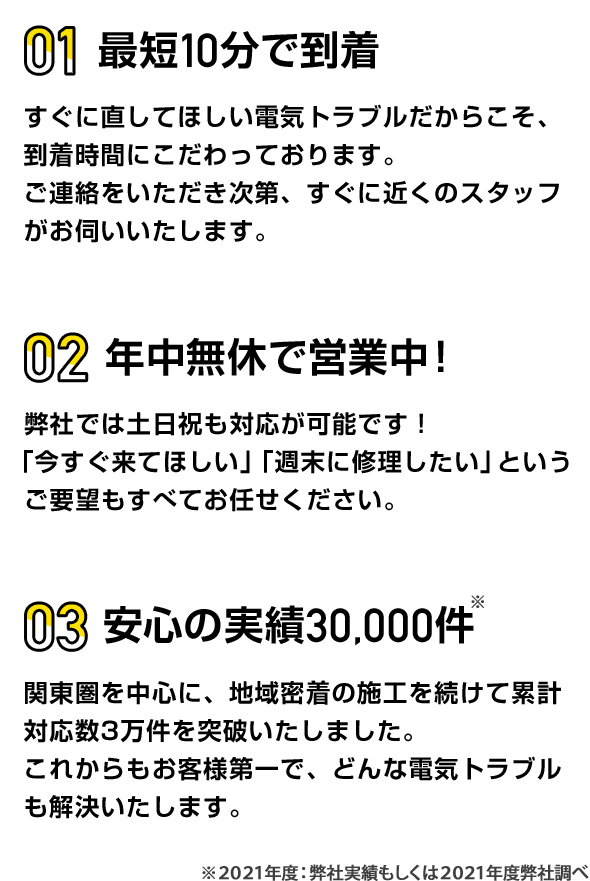 01 最短10分で到着

すぐに直してほしい電気トラブルだからこそ、到着時間にこだわっております。
ご連絡をいただき次第、すぐに近くのスタッフがお伺いいたします。

02 年中無休で営業中!

弊社では土日祝も対応が可能です!
「今すぐ来てほしい」「週末に修理したい」というご要望もすべてお任せください。

03 安心の実績30,000件※

関東圏を中心に、地域密着の施工を続けて累計対応数3万件を突破いたしました。
これからもお客様第一で、どんな電気トラブルも解決いたします。

※2021年度:弊社実績もしくは2021年度弊社調べ